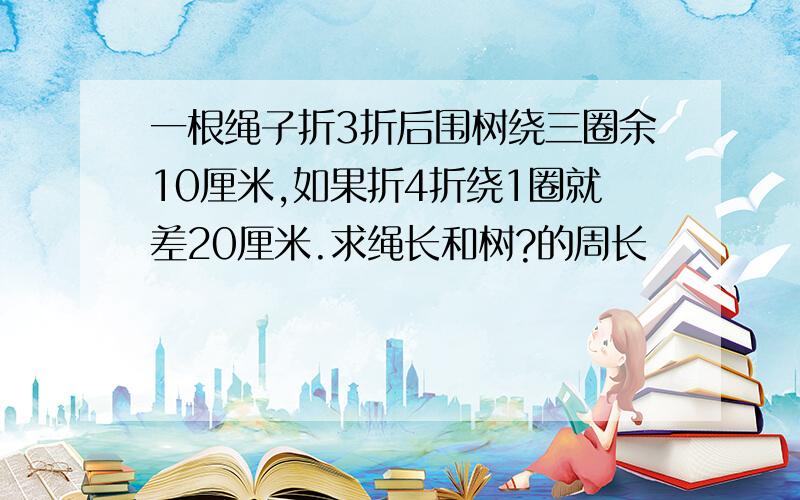 一根绳子折3折后围树绕三圈余10厘米,如果折4折绕1圈就差20厘米.求绳长和树?的周长